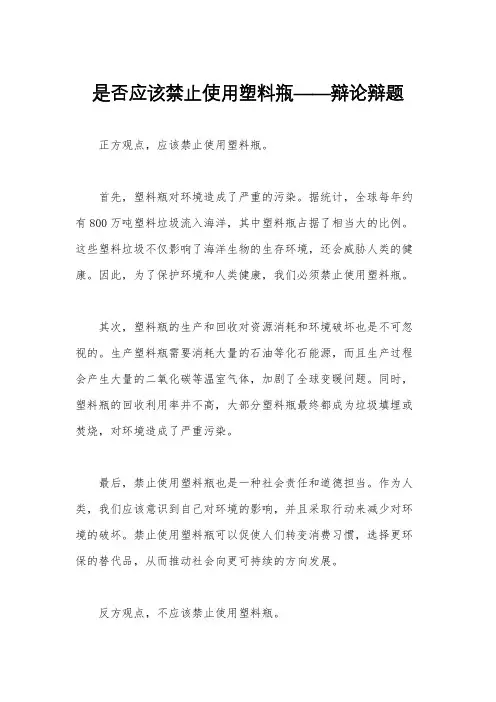 是否应该禁止使用塑料瓶——辩论辩题

正方观点，应该禁止使用塑料瓶。

首先，塑料瓶对环境造成了严重的污染。据统计，全球每年约有800万吨塑料垃圾流入海洋，其中塑料瓶占据了相当大的比例。这些塑料垃圾不仅影响了海洋生物的生存环境，还会威胁人类的健康。因此，为了保护环境和人类健康，我们必须禁止使用塑料瓶。

其次，塑料瓶的生产和回收对资源消耗和环境破坏也是不可忽视的。生产塑料瓶需要消耗大量的石油等化石能源，而且生产过程会产生大量的二氧化碳等温室气体，加剧了全球变暖问题。同时，塑料瓶的回收利用率并不高，大部分塑料瓶最终都成为垃圾填埋或焚烧，对环境造成了严重污染。

最后，禁止使用塑料瓶也是一种社会责任和道德担当。作为人类，我们应该意识到自己对环境的影响，并且采取行动来减少对环境的破坏。禁止使用塑料瓶可以促使人们转变消费习惯，选择更环保的替代品，从而推动社会向更可持续的方向发展。

反方观点，不应该禁止使用塑料瓶。